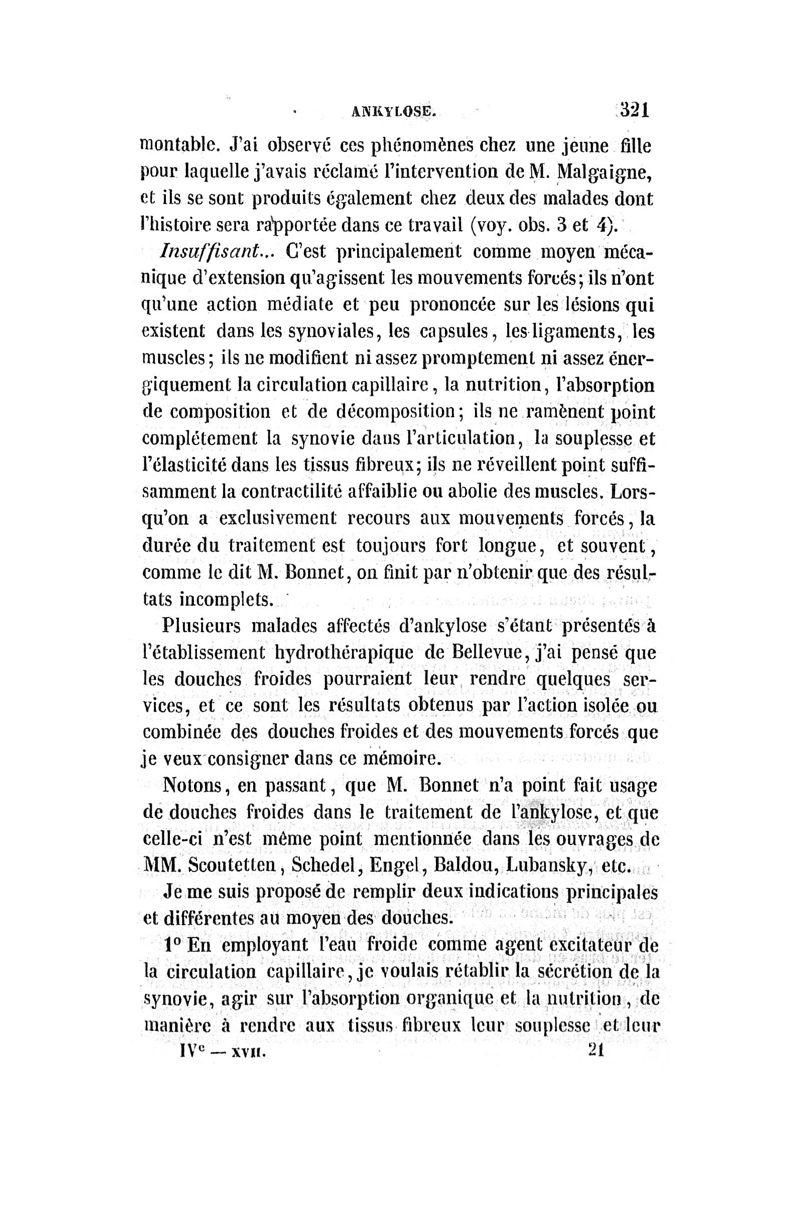 ANKYLOSE. 321

montable. J'ai observé ces phénomènes chez une jeune fille pour laquelle j'avais réclamé l'intervention de M. Malgaigne, et ils se sont produits également chez deux des malades dont l'histoire sera rapportée dans ce travail (voy. obs. 3 et 4).

Insuffisant... C'est principalement comme moyen mécanique d'extension qu'agissent les mouvements forcés; ils n'ont qu'une action médiate et peu prononcée sur les lésions qui existent dans les synoviales, les capsules, les ligaments, les muscles; ils ne modifient ni assez promptement ni assez énergiquement la circulation capillaire, la nutrition, l'absorption de composition et de décomposition; ils ne ramènent point complétement la synovie dans l'articulation, la souplesse et l'élasticité dans les tissus fibreux; ils ne réveillent point suffisamment la contractilité affaiblie ou abolie des muscles. Lorsqu'on a exclusivement recours aux mouvements forcés, la durée du traitement est toujours fort longue, et souvent, comme le dit M. Bonnet, on finit par n'obtenir que des résultats incomplets.

Plusieurs malades affectés d'ankylose s'étant présentés à l'établissement hydrothérapique de Bellevue, j'ai pensé que les douches froides pourraient leur rendre quelques services, et ce sont les résultats obtenus par l'action isolée ou combinée des douches froides et des mouvements forcés que je veux consigner dans ce mémoire.

Notons, en passant, que M. Bonnet n'a point fait usage de douches froides dans le traitement de l'ankylose, et que celle-ci n'est même point mentionnée dans les ouvrages de MM. Scoutetten, Schedel, Engel, Baldou, Lubansky, etc.

Je me suis proposé de remplir deux indications principales et différentes au moyen des douches.

1° En employant l'eau froide comme agent excitateur de la circulation capillaire, je voulais rétablir la sécrétion de la synovie, agir sur l'absorption organique et la nutrition, de manière à rendre aux tissus fibreux leur souplesse et leur

IVe — XVII. 21